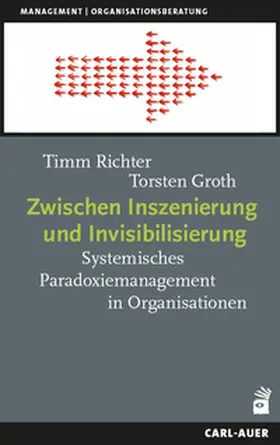 MANAGEMENT | ORGANISATIONSBERATUNG

Timm Richter
Torsten Groth

Zwischen Inszenierung und Invisibilisierung

Systemisches Paradoxiemanagement in Organisationen

CARL-AUER